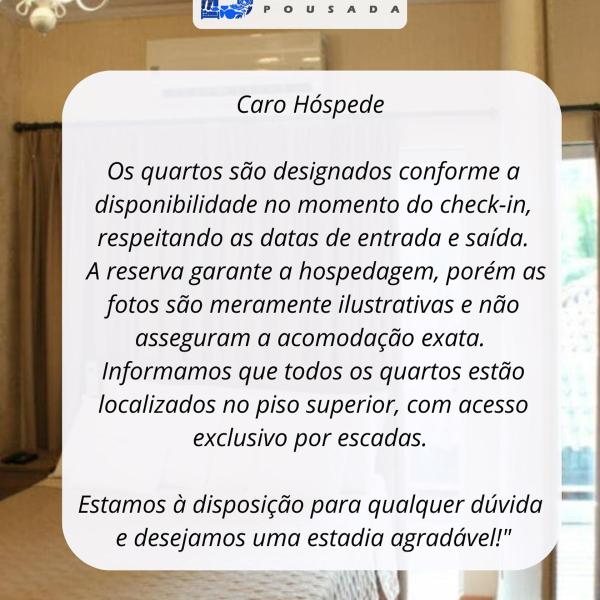 POUSADA

Caro Hóspede

Os quartos são designados conforme a disponibilidade no momento do check-in, respeitando as datas de entrada e saída. A reserva garante a hospedagem, porém as fotos são meramente ilustrativas e não asseguram a acomodação exata. Informamos que todos os quartos estão localizados no piso superior, com acesso exclusivo por escadas.

Estamos à disposição para qualquer dúvida e desejamos uma estadia agradável!"